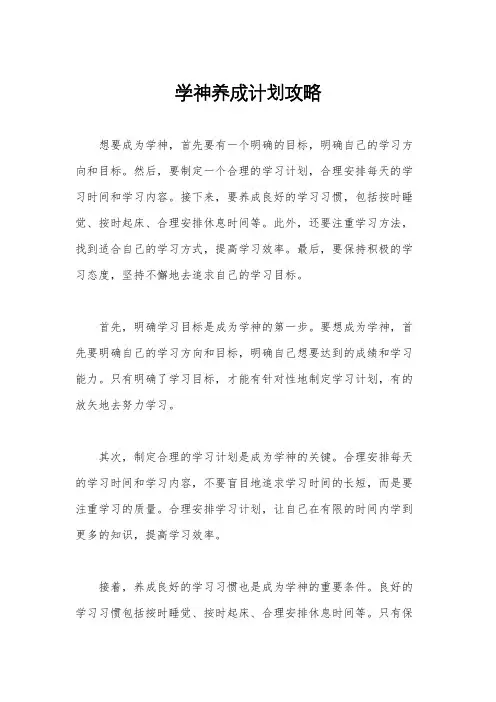 学神养成计划攻略

想要成为学神，首先要有一个明确的目标，明确自己的学习方向和目标。然后，要制定一个合理的学习计划，合理安排每天的学习时间和学习内容。接下来，要养成良好的学习习惯，包括按时睡觉、按时起床、合理安排休息时间等。此外，还要注重学习方法，找到适合自己的学习方式，提高学习效率。最后，要保持积极的学习态度，坚持不懈地去追求自己的学习目标。

首先，明确学习目标是成为学神的第一步。要想成为学神，首先要明确自己的学习方向和目标，明确自己想要达到的成绩和学习能力。只有明确了学习目标，才能有针对性地制定学习计划，有的放矢地去努力学习。

其次，制定合理的学习计划是成为学神的关键。合理安排每天的学习时间和学习内容，不要盲目地追求学习时间的长短，而是要注重学习的质量。合理安排学习计划，让自己在有限的时间内学到更多的知识，提高学习效率。

接着，养成良好的学习习惯也是成为学神的重要条件。良好的学习习惯包括按时睡觉、按时起床、合理安排休息时间等。只有保